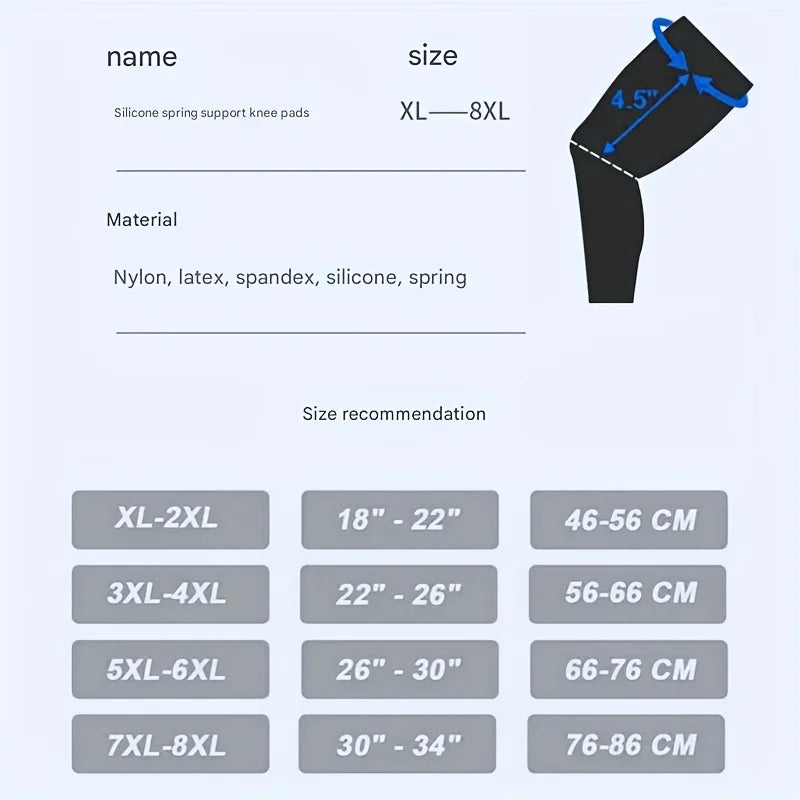 name

size

Silicone spring support knee pads

XL——8XL

4.5"

Material

Nylon, latex, spandex, silicone, spring

Size recommendation

| XL-2XL | 18" - 22" | 46-56 CM |
|---|---|---|
| 3XL-4XL | 22" - 26" | 56-66 CM |
| 5XL-6XL | 26" - 30" | 66-76 CM |
| 7XL-8XL | 30" - 34" | 76-86 CM |